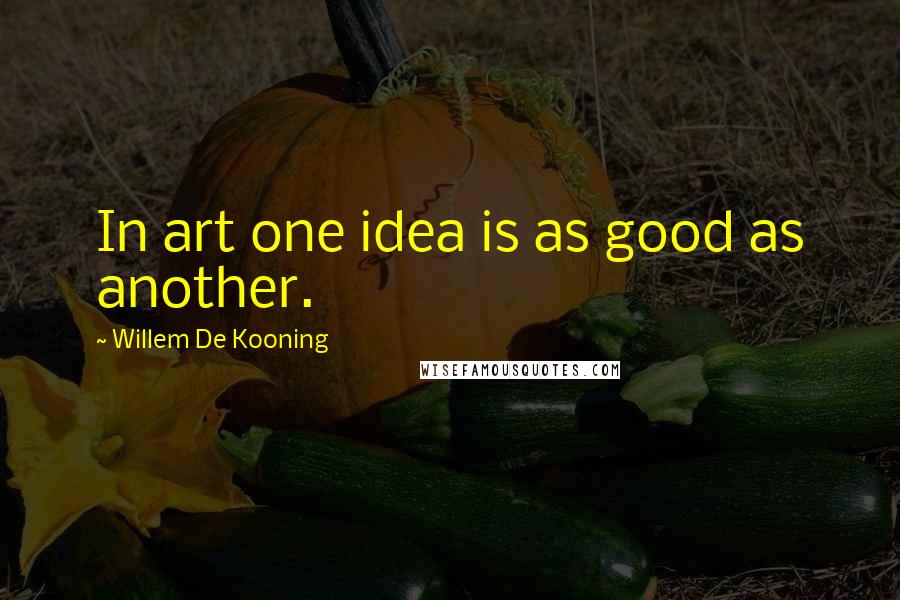 In art one idea is as good as another.

~ Willem De Kooning

WISEFAMOUSQUOTES.COM